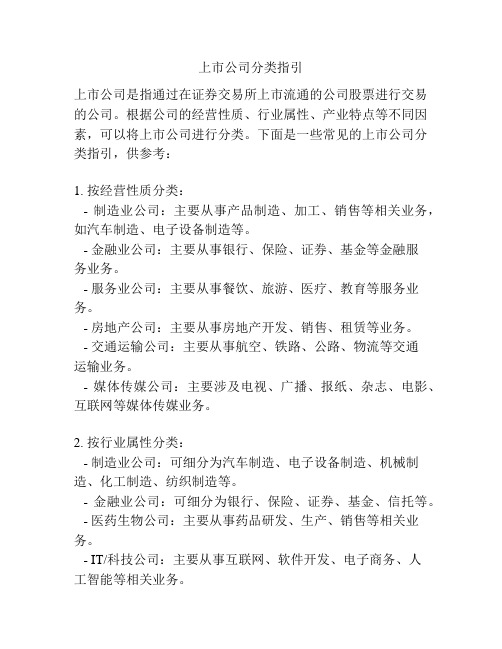 上市公司分类指引

上市公司是指通过在证券交易所上市流通的公司股票进行交易的公司。根据公司的经营性质、行业属性、产业特点等不同因素，可以将上市公司进行分类。下面是一些常见的上市公司分类指引，供参考：

1. 按经营性质分类：
- 制造业公司：主要从事产品制造、加工、销售等相关业务，如汽车制造、电子设备制造等。
- 金融业公司：主要从事银行、保险、证券、基金等金融服务业务。
- 服务业公司：主要从事餐饮、旅游、医疗、教育等服务业务。
- 房地产公司：主要从事房地产开发、销售、租赁等业务。
- 交通运输公司：主要从事航空、铁路、公路、物流等交通运输业务。
- 媒体传媒公司：主要涉及电视、广播、报纸、杂志、电影、互联网等媒体传媒业务。

2. 按行业属性分类：
- 制造业公司：可细分为汽车制造、电子设备制造、机械制造、化工制造、纺织制造等。
- 金融业公司：可细分为银行、保险、证券、基金、信托等。
- 医药生物公司：主要从事药品研发、生产、销售等相关业务。
- IT/科技公司：主要从事互联网、软件开发、电子商务、人工智能等相关业务。